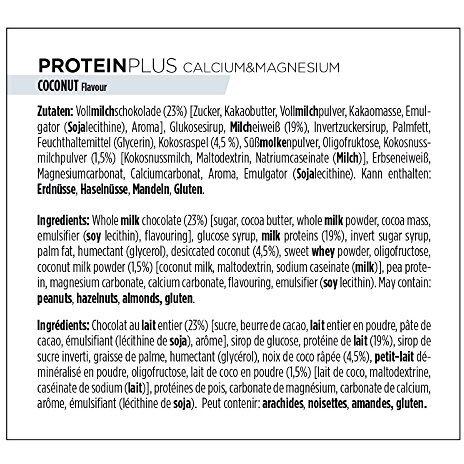 PROTEINPLUS CALCIUM&MAGNESIUM
COCONUT Flavour

Zutaten: Vollmilchschokolade (23%) [Zucker, Kakaobutter, Vollmilchpulver, Kakaomasse, Emulgator (Sojalecithine), Aroma], Glukosesirup, Milcheiweiß (19%), Invertzuckersirup, Palmfett, Feuchthaltemittel (Glycerin), Kokosraspel (4,5 %), Süßmolkenpulver, Oligofruktose, Kokosnussmilchpulver (1,5%) [Kokosnussmilch, Maltodextrin, Natriumcaseinate (Milch)], Erbseneiweiß, Magnesiumcarbonat, Calciumcarbonat, Aroma, Emulgator (Sojalecithine). Kann enthalten: Erdnüsse, Haselnüsse, Mandeln, Gluten.

Ingredients: Whole milk chocolate (23%) [sugar, cocoa butter, whole milk powder, cocoa mass, emulsifier (soy lecithin), flavouring], glucose syrup, milk proteins (19%), invert sugar syrup, palm fat, humectant (glycerol), desiccated coconut (4,5%), sweet whey powder, oligofructose, coconut milk powder (1,5%) [coconut milk, maltodextrin, sodium caseinate (milk)], pea protein, magnesium carbonate, calcium carbonate, flavouring, emulsifier (soy lecithin). May contain: peanuts, hazelnuts, almonds, gluten.

Ingrédients: Chocolat au lait entier (23%) [sucre, beurre de cacao, lait entier en poudre, pâte de cacao, émulsifiant (lécithine de soja), arôme], sirop de glucose, protéine de lait (19%), sirop de sucre inverti, graisse de palme, humectant (glycérol), noix de coco râpée (4,5%), petit-lait déminéralisé en poudre, oligofructose, lait de coco en poudre (1,5%) [lait de coco, maltodextrine, caséinate de sodium (lait)], protéines de pois, carbonate de magnésium, carbonate de calcium, arôme, émulsifiant (lécithine de soja). Peut contenir: arachides, noisettes, amandes, gluten.